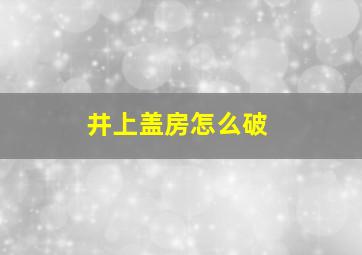 井上盖房怎么破